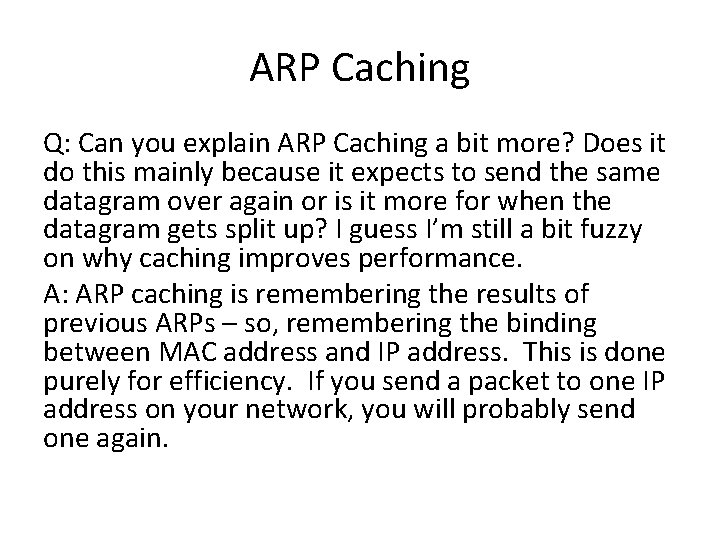 ARP Caching

Q: Can you explain ARP Caching a bit more? Does it do this mainly because it expects to send the same datagram over again or is it more for when the datagram gets split up? I guess I'm still a bit fuzzy on why caching improves performance.

A: ARP caching is remembering the results of previous ARPs – so, remembering the binding between MAC address and IP address. This is done purely for efficiency. If you send a packet to one IP address on your network, you will probably send one again.